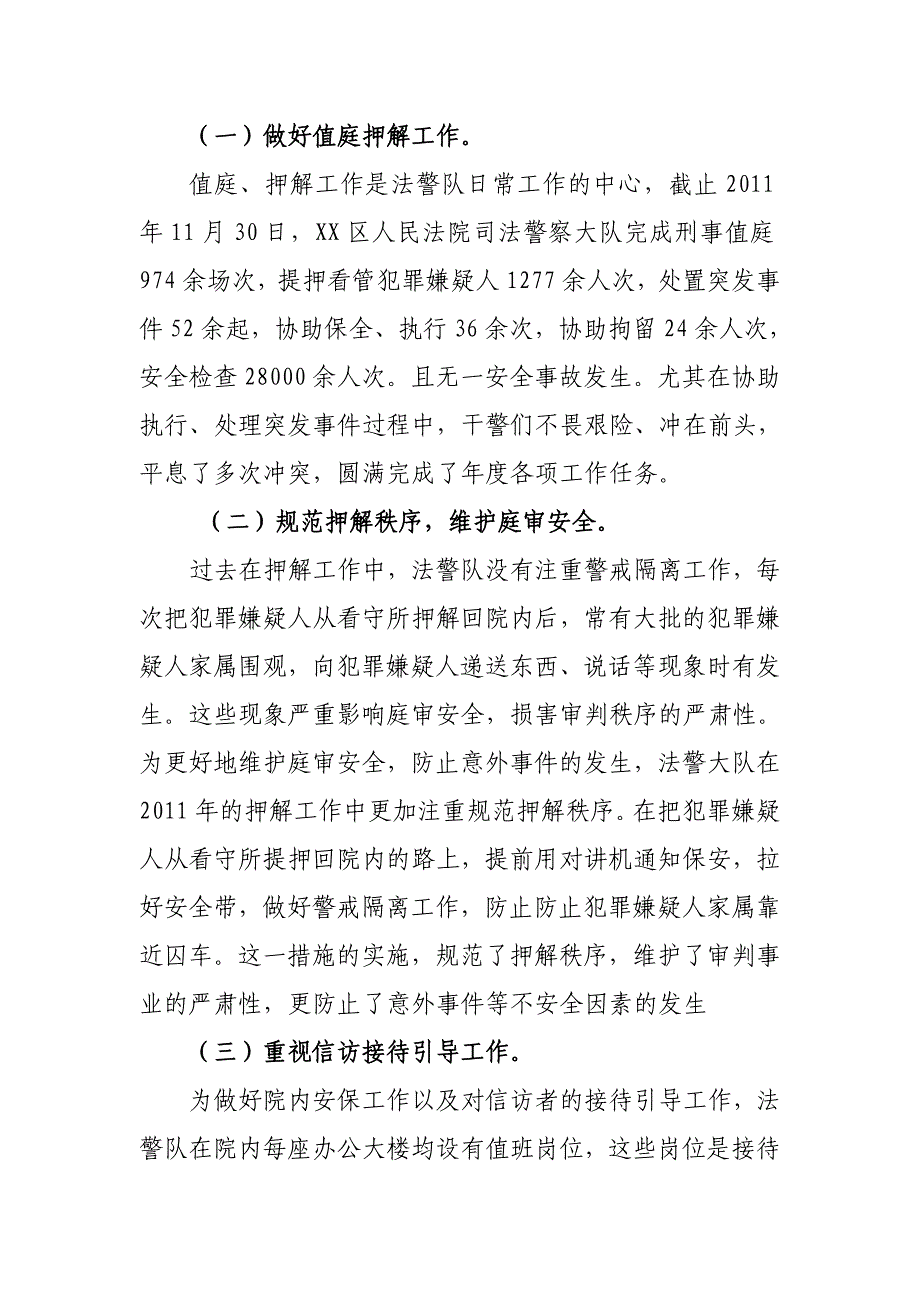 （一）做好值庭押解工作。

值庭、押解工作是法警队日常工作的中心，截止 2011 年 11 月 30 日，XX 区人民法院司法警察大队完成刑事值庭 974 余场次，提押看管犯罪嫌疑人 1277 余人次，处置突发事件 52 余起，协助保全、执行 36 余次，协助拘留 24 余人次，安全检查 28000 余人次。且无一安全事故发生。尤其在协助执行、处理突发事件过程中，干警们不畏艰险、冲在前头，平息了多次冲突，圆满完成了年度各项工作任务。

（二）规范押解秩序，维护庭审安全。

过去在押解工作中，法警队没有注重警戒隔离工作，每次把犯罪嫌疑人从看守所押解回院内后，常有大批的犯罪嫌疑人家属围观，向犯罪嫌疑人递送东西、说话等现象时有发生。这些现象严重影响庭审安全，损害审判秩序的严肃性。为更好地维护庭审安全，防止意外事件的发生，法警大队在 2011 年的押解工作中更加注重规范押解秩序。在把犯罪嫌疑人从看守所提押回院内的路上，提前用对讲机通知保安，拉好安全带，做好警戒隔离工作，防止防止犯罪嫌疑人家属靠近囚车。这一措施的实施，规范了押解秩序，维护了审判事业的严肃性，更防止了意外事件等不安全因素的发生

（三）重视信访接待引导工作。

为做好院内安保工作以及对信访者的接待引导工作，法警队在院内每座办公大楼均设有值班岗位，这些岗位是接待